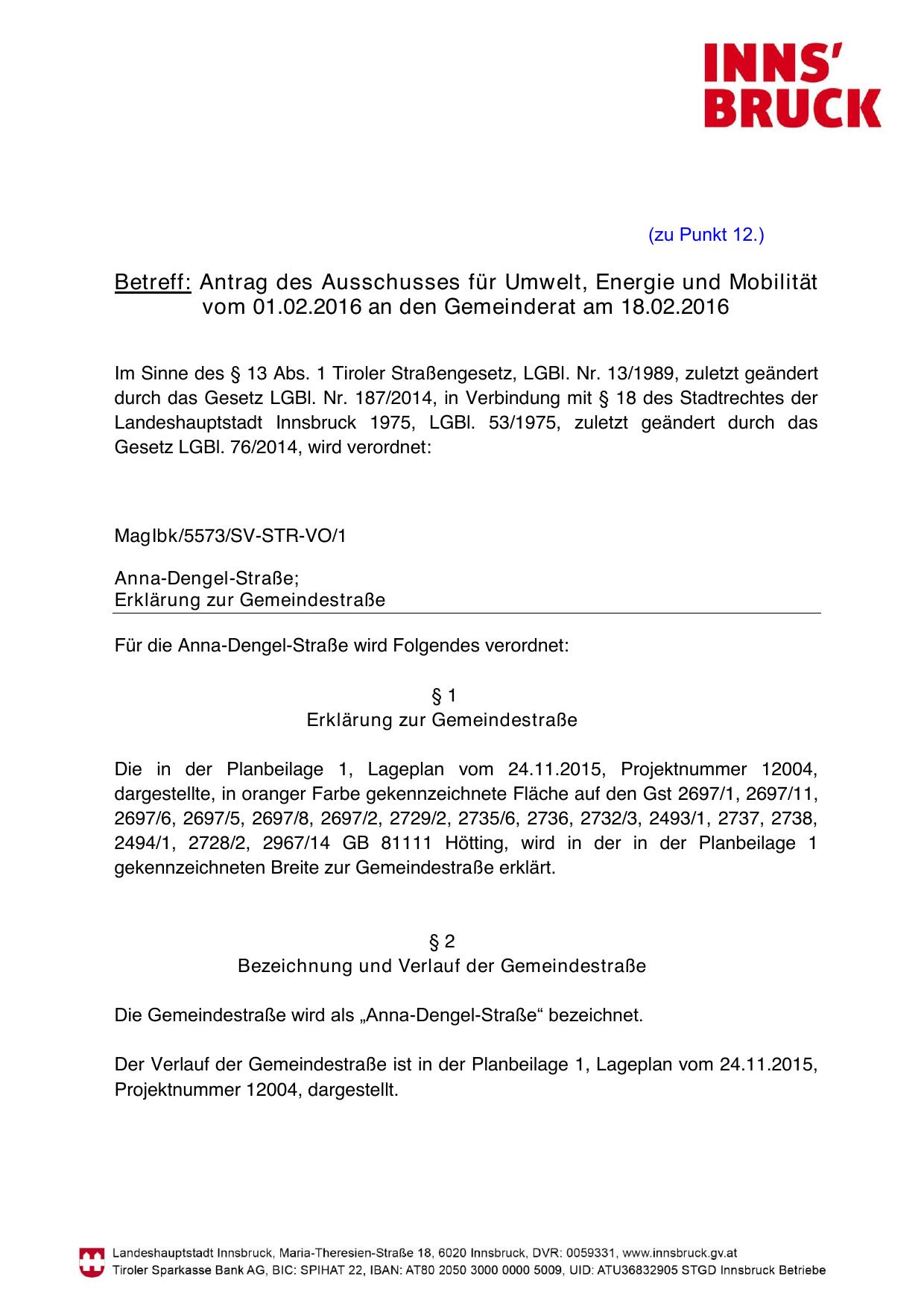 INNS'
BRUCK

(zu Punkt 12.)

Betreff: Antrag des Ausschusses für Umwelt, Energie und Mobilität vom 01.02.2016 an den Gemeinderat am 18.02.2016

Im Sinne des § 13 Abs. 1 Tiroler Straßengesetz, LGBl. Nr. 13/1989, zuletzt geändert durch das Gesetz LGBl. Nr. 187/2014, in Verbindung mit § 18 des Stadtrechtes der Landeshauptstadt Innsbruck 1975, LGBl. 53/1975, zuletzt geändert durch das Gesetz LGBl. 76/2014, wird verordnet:

MagIbk/5573/SV-STR-VO/1

Anna-Dengel-Straße;
Erklärung zur Gemeindestraße

Für die Anna-Dengel-Straße wird Folgendes verordnet:

§ 1
Erklärung zur Gemeindestraße

Die in der Planbeilage 1, Lageplan vom 24.11.2015, Projektnummer 12004, dargestellte, in oranger Farbe gekennzeichnete Fläche auf den Gst 2697/1, 2697/11, 2697/6, 2697/5, 2697/8, 2697/2, 2729/2, 2735/6, 2736, 2732/3, 2493/1, 2737, 2738, 2494/1, 2728/2, 2967/14 GB 81111 Hötting, wird in der in der Planbeilage 1 gekennzeichneten Breite zur Gemeindestraße erklärt.

§ 2
Bezeichnung und Verlauf der Gemeindestraße

Die Gemeindestraße wird als „Anna-Dengel-Straße“ bezeichnet.

Der Verlauf der Gemeindestraße ist in der Planbeilage 1, Lageplan vom 24.11.2015, Projektnummer 12004, dargestellt.

Landeshauptstadt Innsbruck, Maria-Theresien-Straße 18, 6020 Innsbruck, DVR: 0059331, www.innsbruck.gv.at
Tiroler Sparkasse Bank AG, BIC: SPIHAT 22, IBAN: AT80 2050 3000 0000 5009, UID: ATU36832905 STGD Innsbruck Betriebe